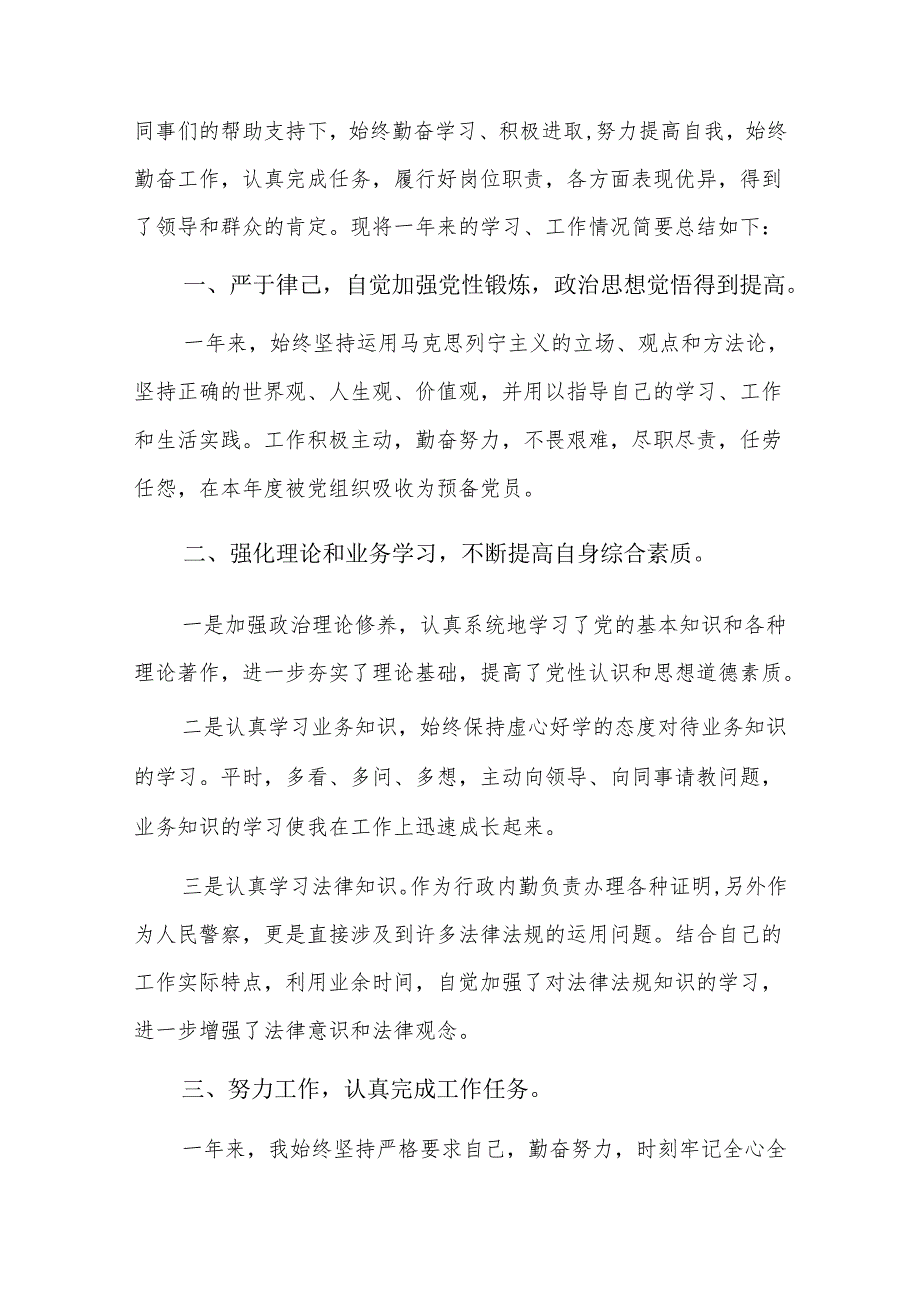 同事们的帮助支持下，始终勤奋学习、积极进取,努力提高自我，始终勤奋工作，认真完成任务，履行好岗位职责，各方面表现优异，得到了领导和群众的肯定。现将一年来的学习、工作情况简要总结如下：

一、严于律己，自觉加强党性锻炼，政治思想觉悟得到提高。

一年来，始终坚持运用马克思列宁主义的立场、观点和方法论，坚持正确的世界观、人生观、价值观，并用以指导自己的学习、工作和生活实践。工作积极主动，勤奋努力，不畏艰难，尽职尽责，任劳任怨，在本年度被党组织吸收为预备党员。

二、强化理论和业务学习，不断提高自身综合素质。

一是加强政治理论修养，认真系统地学习了党的基本知识和各种理论著作，进一步夯实了理论基础，提高了党性认识和思想道德素质。

二是认真学习业务知识，始终保持虚心好学的态度对待业务知识的学习。平时，多看、多问、多想，主动向领导、向同事请教问题，业务知识的学习使我在工作上迅速成长起来。

三是认真学习法律知识。作为行政内勤负责办理各种证明,另外作为人民警察，更是直接涉及到许多法律法规的运用问题。结合自己的工作实际特点，利用业余时间，自觉加强了对法律法规知识的学习，进一步增强了法律意识和法律观念。

三、努力工作，认真完成工作任务。

一年来，我始终坚持严格要求自己，勤奋努力，时刻牢记全心全